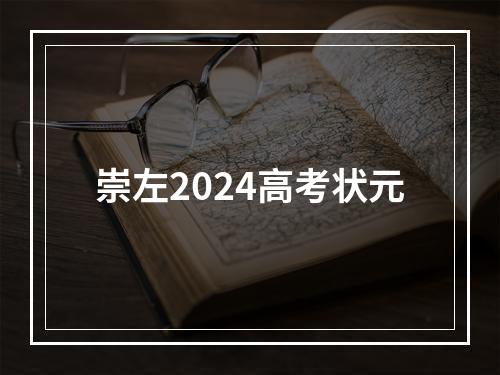 崇左2024高考状元